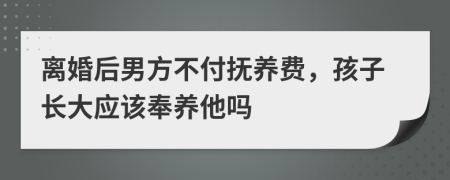 离婚后男方不付抚养费，孩子长大应该奉养他吗